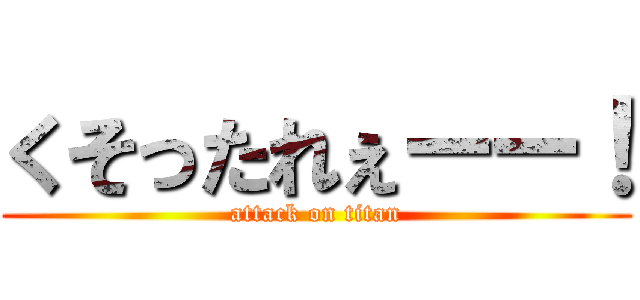 くそったれぇーー！
attack on titan